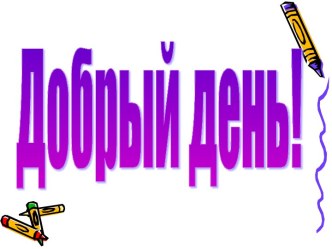 Добрый день!